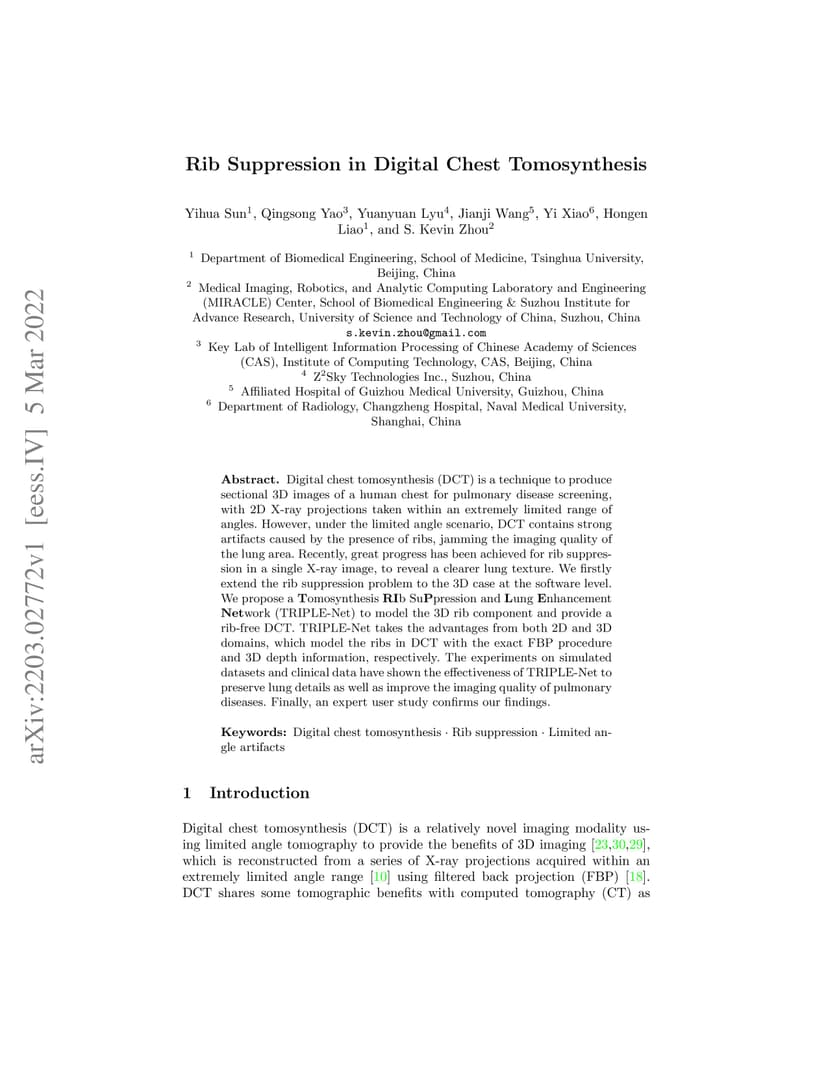 arXiv:2203.02772v1 [eess.IV] 5 Mar 2022

Rib Suppression in Digital Chest Tomosynthesis

Yihua Sun$^1$, Qingsong Yao$^3$, Yuanyuan Lyu$^4$, Jianji Wang$^5$, Yi Xiao$^6$, Hongen Liao$^1$, and S. Kevin Zhou$^2$

$^1$ Department of Biomedical Engineering, School of Medicine, Tsinghua University, Beijing, China
$^2$ Medical Imaging, Robotics, and Analytic Computing Laboratory and Engineering (MIRACLE) Center, School of Biomedical Engineering & Suzhou Institute for Advance Research, University of Science and Technology of China, Suzhou, China
s.kevin.zhou@gmail.com
$^3$ Key Lab of Intelligent Information Processing of Chinese Academy of Sciences (CAS), Institute of Computing Technology, CAS, Beijing, China
$^4$ Z$^2$Sky Technologies Inc., Suzhou, China
$^5$ Affiliated Hospital of Guizhou Medical University, Guizhou, China
$^6$ Department of Radiology, Changzheng Hospital, Naval Medical University, Shanghai, China

Abstract. Digital chest tomosynthesis (DCT) is a technique to produce sectional 3D images of a human chest for pulmonary disease screening, with 2D X-ray projections taken within an extremely limited range of angles. However, under the limited angle scenario, DCT contains strong artifacts caused by the presence of ribs, jamming the imaging quality of the lung area. Recently, great progress has been achieved for rib suppression in a single X-ray image, to reveal a clearer lung texture. We firstly extend the rib suppression problem to the 3D case at the software level. We propose a Tomosynthesis RIb SuPpression and Lung Enhancement Network (TRIPLE-Net) to model the 3D rib component and provide a rib-free DCT. TRIPLE-Net takes the advantages from both 2D and 3D domains, which model the ribs in DCT with the exact FBP procedure and 3D depth information, respectively. The experiments on simulated datasets and clinical data have shown the effectiveness of TRIPLE-Net to preserve lung details as well as improve the imaging quality of pulmonary diseases. Finally, an expert user study confirms our findings.

Keywords: Digital chest tomosynthesis · Rib suppression · Limited angle artifacts

1 Introduction

Digital chest tomosynthesis (DCT) is a relatively novel imaging modality using limited angle tomography to provide the benefits of 3D imaging [23,30,29], which is reconstructed from a series of X-ray projections acquired within an extremely limited angle range [10] using filtered back projection (FBP) [18]. DCT shares some tomographic benefits with computed tomography (CT) as